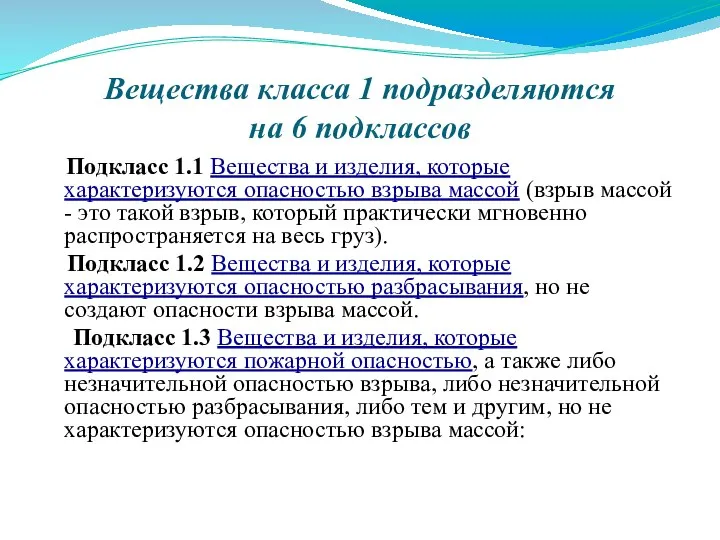 Вещества класса 1 подразделяются на 6 подклассов

Подкласс 1.1 Вещества и изделия, которые характеризуются опасностью взрыва массой (взрыв массой - это такой взрыв, который практически мгновенно распространяется на весь груз).

Подкласс 1.2 Вещества и изделия, которые характеризуются опасностью разбрасывания, но не создают опасности взрыва массой.

Подкласс 1.3 Вещества и изделия, которые характеризуются пожарной опасностью, а также либо незначительной опасностью взрыва, либо незначительной опасностью разбрасывания, либо тем и другим, но не характеризуются опасностью взрыва массой: